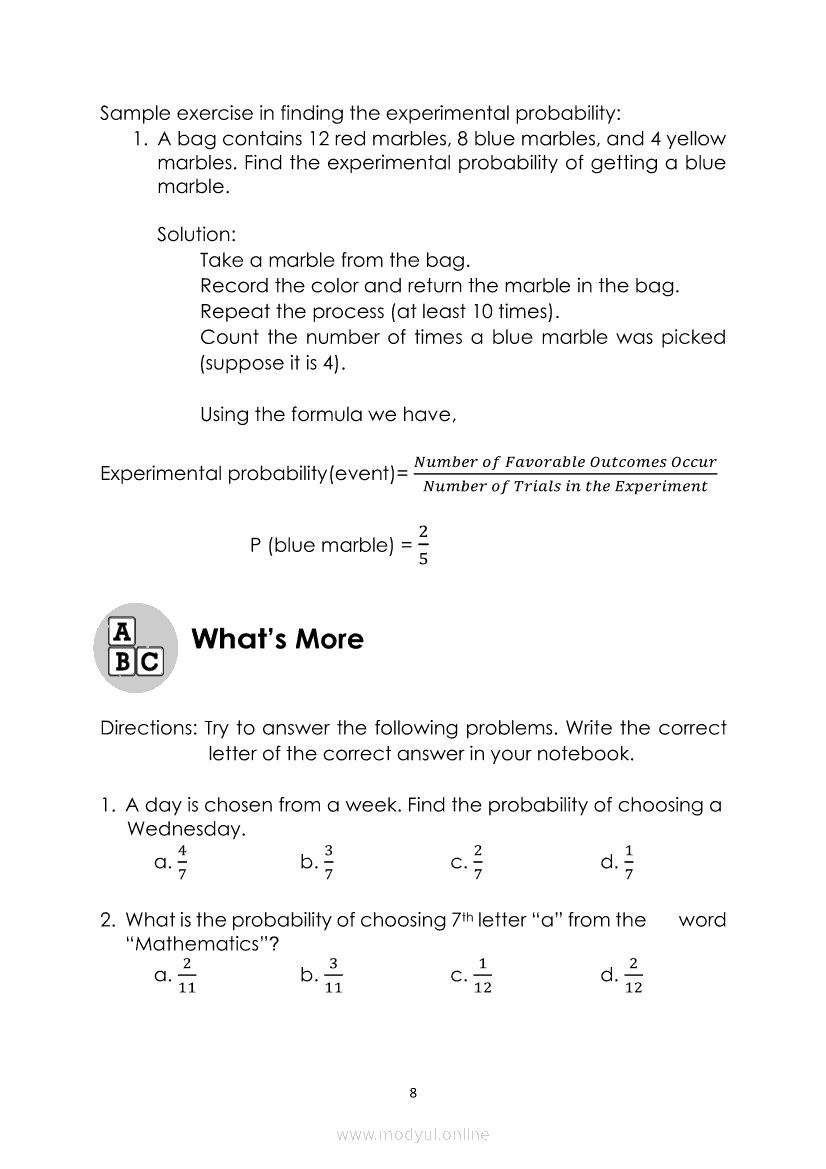 Sample exercise in finding the experimental probability:
1. A bag contains 12 red marbles, 8 blue marbles, and 4 yellow marbles. Find the experimental probability of getting a blue marble.

Solution:
Take a marble from the bag.
Record the color and return the marble in the bag.
Repeat the process (at least 10 times).
Count the number of times a blue marble was picked (suppose it is 4).

Using the formula we have,

Experimental probability(event)= $\frac{Number\ of\ Favorable\ Outcomes\ Occur}{Number\ of\ Trials\ in\ the\ Experiment}$

P (blue marble) = $\frac{2}{5}$

A
B C

What's More

Directions: Try to answer the following problems. Write the correct letter of the correct answer in your notebook.

1. A day is chosen from a week. Find the probability of choosing a Wednesday.
a. $\frac{4}{7}$ b. $\frac{3}{7}$ c. $\frac{2}{7}$ d. $\frac{1}{7}$

2. What is the probability of choosing 7$^{th}$ letter "a" from the word "Mathematics"?
a. $\frac{2}{11}$ b. $\frac{3}{11}$ c. $\frac{1}{12}$ d. $\frac{2}{12}$

8

www.modyul.online